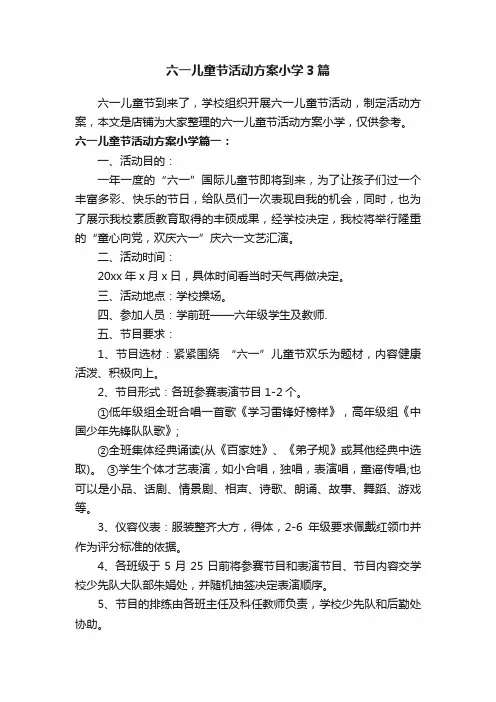 六一儿童节活动方案小学3篇

六一儿童节到来了，学校组织开展六一儿童节活动，制定活动方案，本文是店铺为大家整理的六一儿童节活动方案小学，仅供参考。

六一儿童节活动方案小学篇一：

一、活动目的：

一年一度的“六一”国际儿童节即将到来，为了让孩子们过一个丰富多彩、快乐的节日，给队员们一次表现自我的机会，同时，也为了展示我校素质教育取得的丰硕成果，经学校决定，我校将举行隆重的“童心向党，欢庆六一”庆六一文艺汇演。

二、活动时间：

20xx年x月x日，具体时间看当时天气再做决定。

三、活动地点：学校操场。

四、参加人员：学前班——六年级学生及教师.

五、节目要求：

1、节目选材：紧紧围绕 “六一”儿童节欢乐为题材，内容健康活泼、积极向上。

2、节目形式：各班参赛表演节目1-2个。

①低年级组全班合唱一首歌《学习雷锋好榜样》，高年级组《中国少年先锋队队歌》；

②全班集体经典诵读(从《百家姓》、《弟子规》或其他经典中选取)。 ③学生个体才艺表演，如小合唱，独唱，表演唱，童谣传唱;也可以是小品、话剧、情景剧、相声、诗歌、朗诵、故事、舞蹈、游戏等。

3、仪容仪表：服装整齐大方，得体，2-6 年级要求佩戴红领巾并作为评分标准的依据。

4、各班级于 5 月 25 日前将参赛节目和表演节目、节目内容交学校少先队大队部朱娟处，并随机抽签决定表演顺序。

5、节目的排练由各班主任及科任教师负责，学校少先队和后勤处协助。